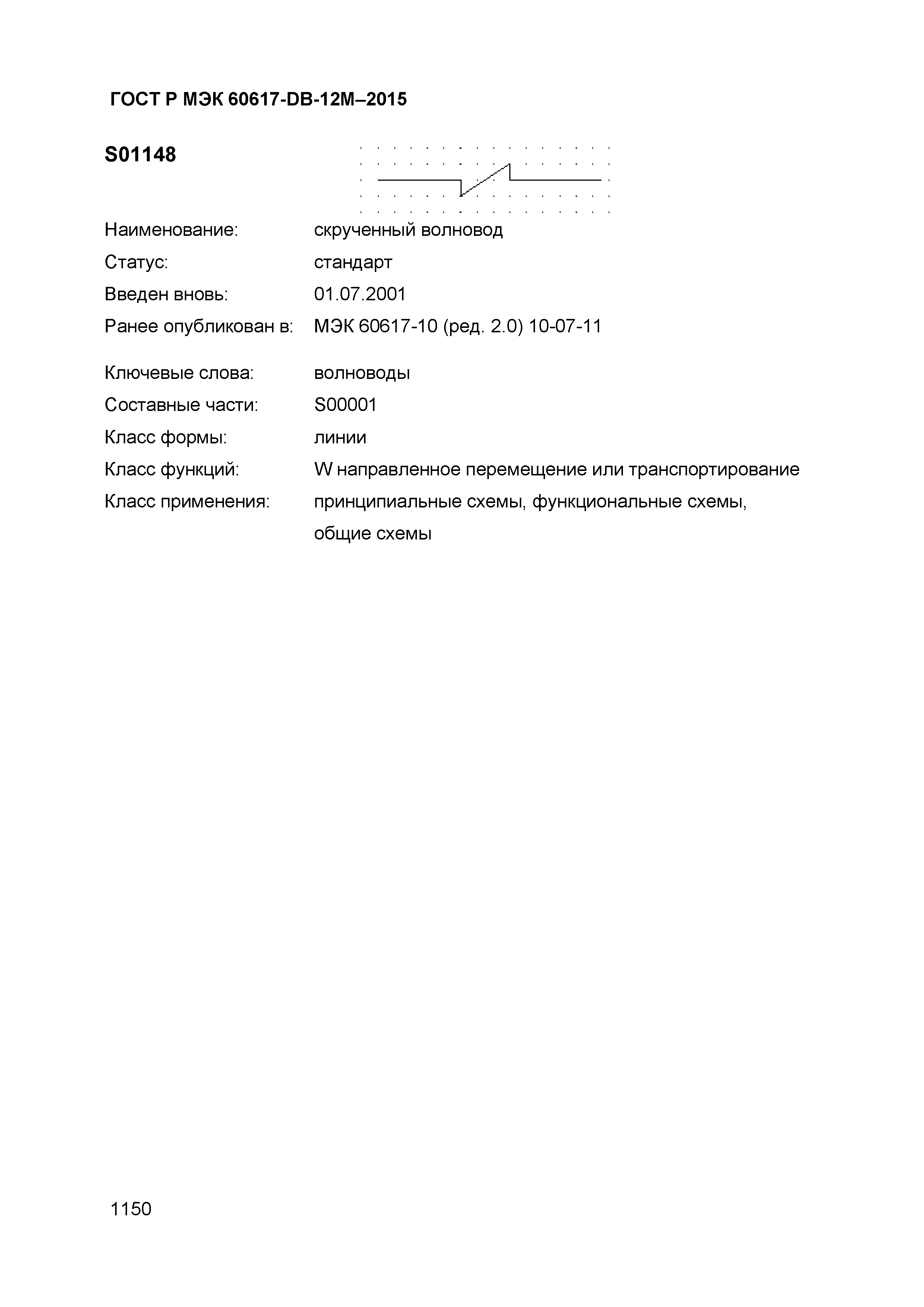 ГОСТ Р МЭК 60617-DB-12M–2015

S01148

Наименование: скрученный волновод

Статус: стандарт

Введен вновь: 01.07.2001

Ранее опубликован в: МЭК 60617-10 (ред. 2.0) 10-07-11

Ключевые слова: волноводы

Составные части: S00001

Класс формы: линии

Класс функций: W направленное перемещение или транспортирование

Класс применения: принципиальные схемы, функциональные схемы, общие схемы

1150